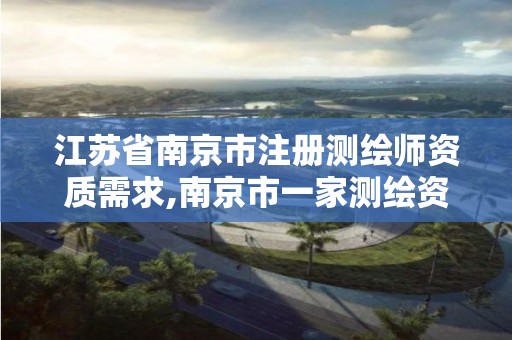 江苏省南京市注册测绘师资质需求,南京市一家测绘资